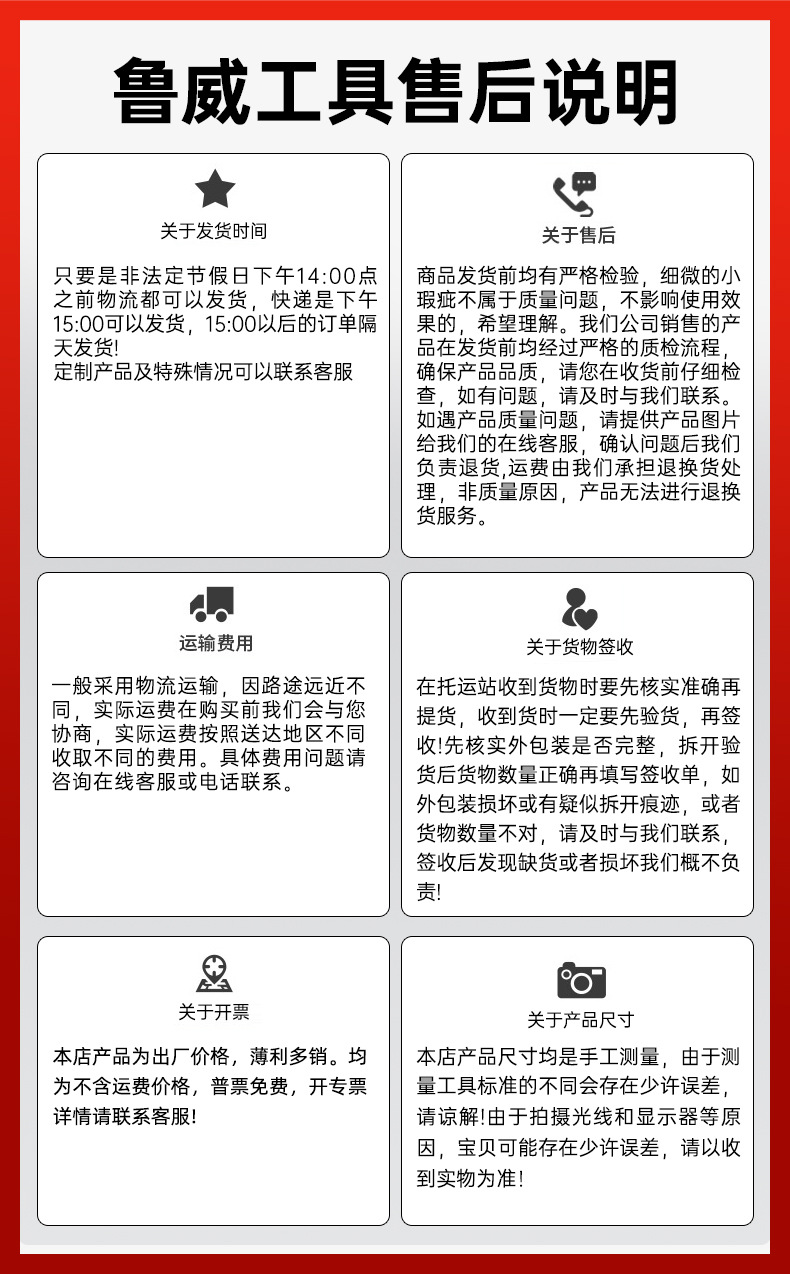 鲁威工具售后说明

关于发货时间

只要是非法定节假日下午14:00点之前物流都可以发货，快递是下午15:00可以发货，15:00以后的订单隔天发货!
定制产品及特殊情况可以联系客服

关于售后

商品发货前均有严格检验，细微的小瑕疵不属于质量问题，不影响使用效果的，希望理解。我们公司销售的产品在发货前均经过严格的质检流程，确保产品品质，请您在收货前仔细检查，如有问题，请及时与我们联系。如遇产品质量问题，请提供产品图片给我们的在线客服，确认问题后我们负责退货,运费由我们承担退换货处理，非质量原因，产品无法进行退换货服务。

运输费用

一般采用物流运输，因路途远近不同，实际运费在购买前我们会与您协商，实际运费按照送达地区不同收取不同的费用。具体费用问题请咨询在线客服或电话联系。

关于货物签收

在托运站收到货物时要先核实准确再提货，收到货时一定要先验货，再签收!先核实外包装是否完整，拆开验货后货物数量正确再填写签收单，如外包装损坏或有疑似拆开痕迹，或者货物数量不对，请及时与我们联系，签收后发现缺货或者损坏我们概不负责!

关于开票

本店产品为出厂价格，薄利多销。均为不含运费价格，普票免费，开专票详情请联系客服!

关于产品尺寸

本店产品尺寸均是手工测量，由于测量工具标准的不同会存在少许误差，请谅解!由于拍摄光线和显示器等原因，宝贝可能存在少许误差，请以收到实物为准!